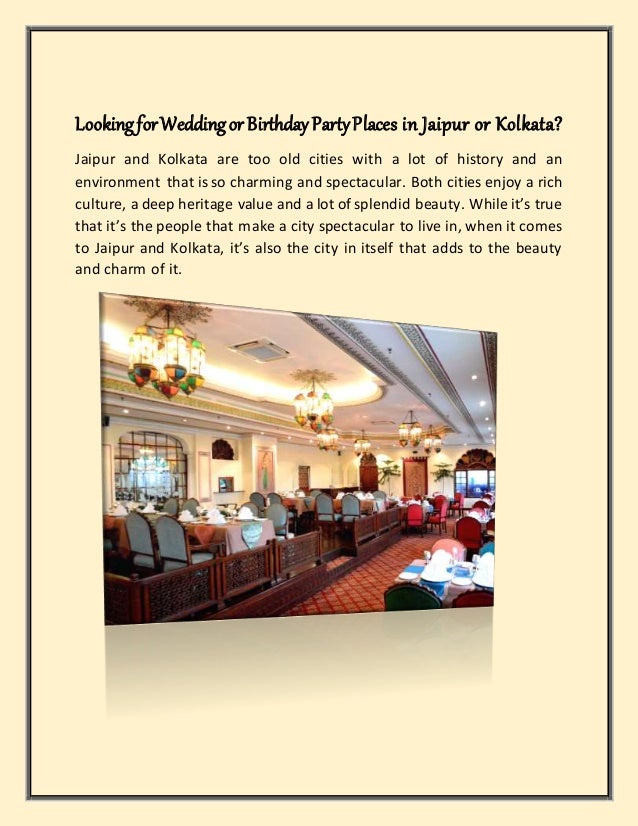 Looking for Wedding or Birthday Party Places in Jaipur or Kolkata?

Jaipur and Kolkata are too old cities with a lot of history and an environment that is so charming and spectacular. Both cities enjoy a rich culture, a deep heritage value and a lot of splendid beauty. While it's true that it's the people that make a city spectacular to live in, when it comes to Jaipur and Kolkata, it's also the city in itself that adds to the beauty and charm of it.